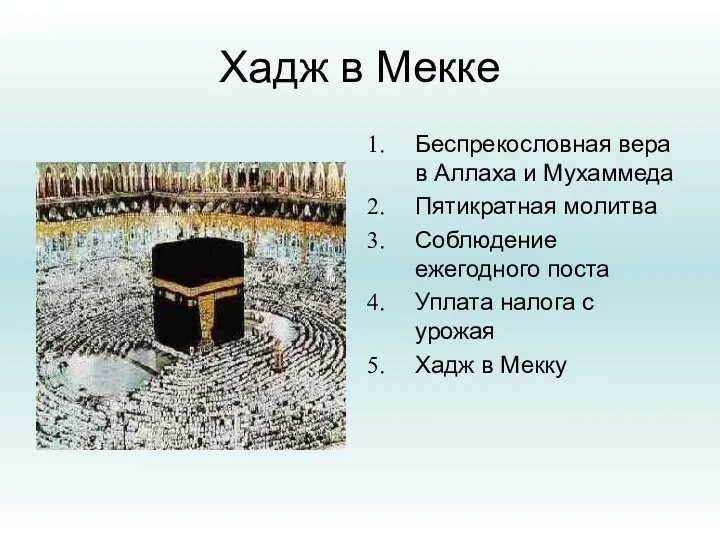 Хадж в Мекке

1. Беспрекословная вера в Аллаха и Мухаммеда
2. Пятикратная молитва
3. Соблюдение ежегодного поста
4. Уплата налога с урожая
5. Хадж в Мекку